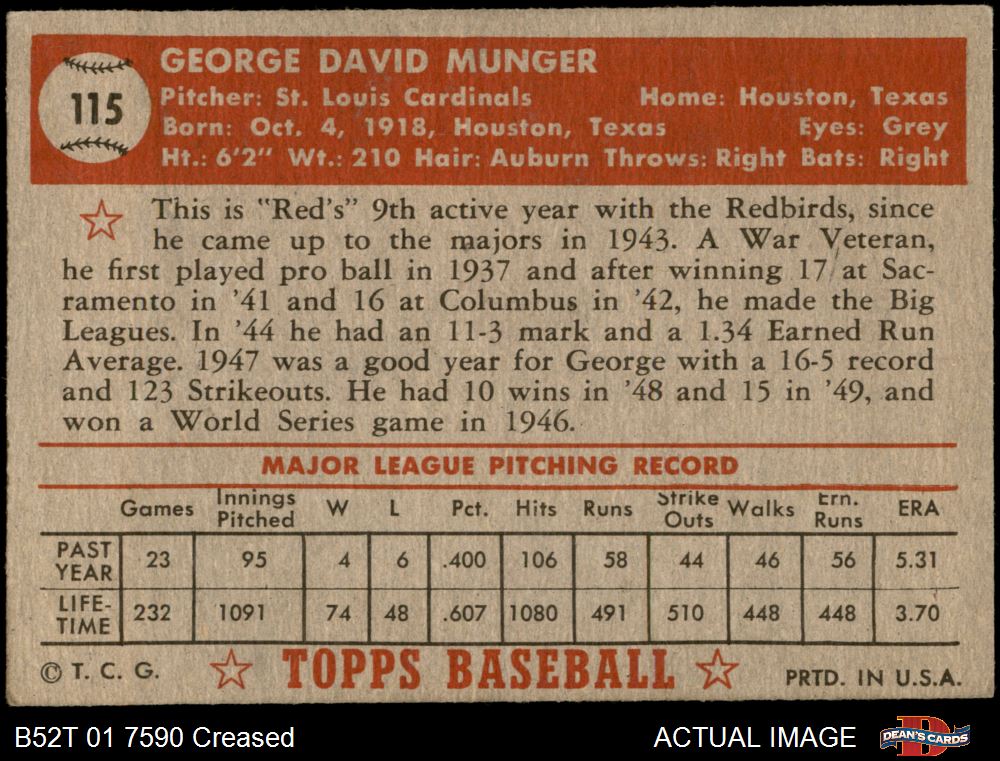 115

GEORGE DAVID MUNGER

Pitcher: St. Louis Cardinals Home: Houston, Texas
Born: Oct. 4, 1918, Houston, Texas Eyes: Grey
Ht.: 6'2" Wt.: 210 Hair: Auburn Throws: Right Bats: Right

This is "Red's" 9th active year with the Redbirds, since he came up to the majors in 1943. A War Veteran, he first played pro ball in 1937 and after winning 17 at Sacramento in '41 and 16 at Columbus in '42, he made the Big Leagues. In '44 he had an 11-3 mark and a 1.34 Earned Run Average. 1947 was a good year for George with a 16-5 record and 123 Strikeouts. He had 10 wins in '48 and 15 in '49, and won a World Series game in 1946.

MAJOR LEAGUE PITCHING RECORD

| | Games | Innings Pitched | W | L | Pct. | Hits | Runs | Strike Outs | Walks | Ern. Runs | ERA |
|---|---|---|---|---|---|---|---|---|---|---|---|
| PAST YEAR | 23 | 95 | 4 | 6 | .400 | 106 | 58 | 44 | 46 | 56 | 5.31 |
| LIFE-TIME | 232 | 1091 | 74 | 48 | .607 | 1080 | 491 | 510 | 448 | 448 | 3.70 |

© T. C. G. TOPPS BASEBALL PRTD. IN U.S.A.

B52T 01 7590 Creased ACTUAL IMAGE DEAN'S CARDS